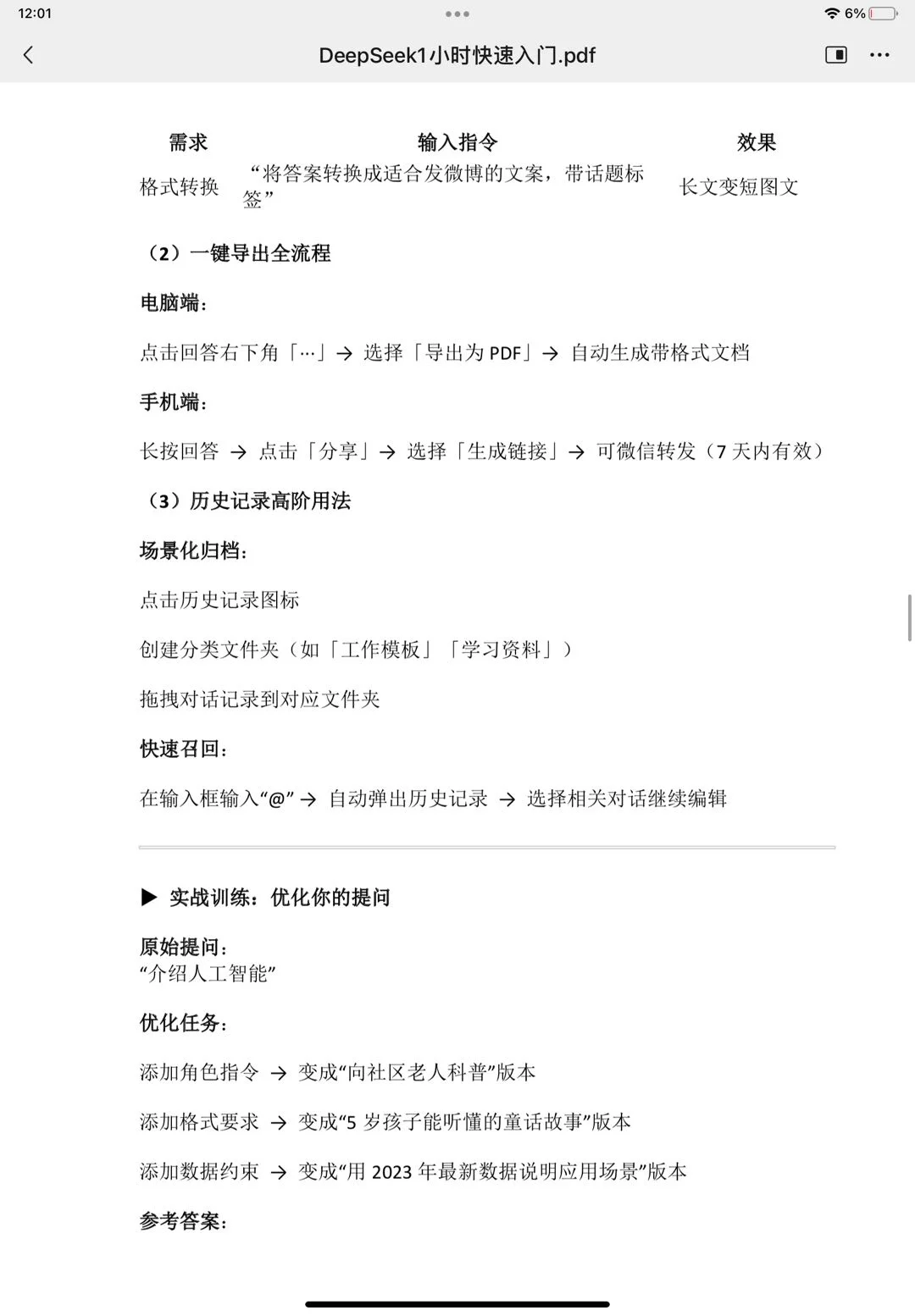 12:01
6%

DeepSeek1小时快速入门.pdf

| 需求 | 输入指令 | 效果 |
|---|---|---|
| 格式转换 | “将答案转换成适合发微博的文案，带话题标签” | 长文变短图文 |

（2）一键导出全流程

电脑端：

点击回答右下角「…」→ 选择「导出为 PDF」→ 自动生成带格式文档

手机端：

长按回答 → 点击「分享」→ 选择「生成链接」→ 可微信转发（7 天内有效）

（3）历史记录高阶用法

场景化归档：

点击历史记录图标

创建分类文件夹（如「工作模板」「学习资料」）

拖拽对话记录到对应文件夹

快速召回：

在输入框输入“@” → 自动弹出历史记录 → 选择相关对话继续编辑

▶ 实战训练：优化你的提问

原始提问：
“介绍人工智能”

优化任务：

添加角色指令 → 变成“向社区老人科普”版本

添加格式要求 → 变成“5 岁孩子能听懂的童话故事”版本

添加数据约束 → 变成“用 2023 年最新数据说明应用场景”版本

参考答案：